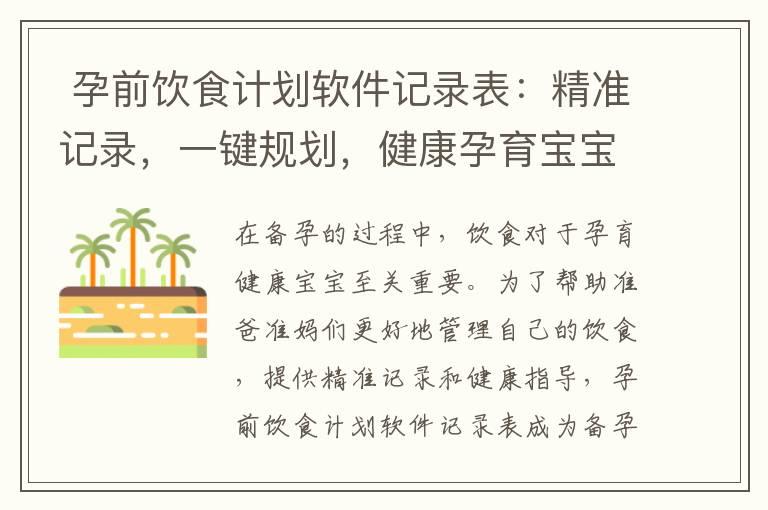 孕前饮食计划软件记录表：精准记录，一键规划，健康孕育宝宝

在备孕的过程中，饮食对于孕育健康宝宝至关重要。为了帮助准爸准妈们更好地管理自己的饮食，提供精准记录和健康指导，孕前饮食计划软件记录表成为备孕